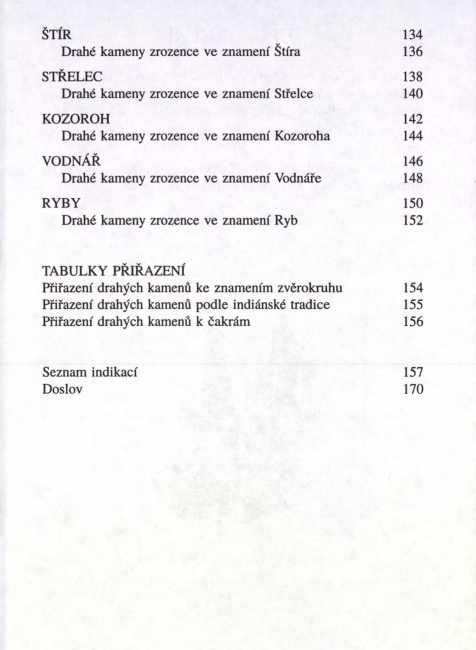 ŠTÍR 134
Drahé kameny zrozence ve znamení Štíra 136

STŘELEC 138
Drahé kameny zrozence ve znamení Střelce 140

KOZOROH 142
Drahé kameny zrozence ve znamení Kozoroha 144

VODNÁŘ 146
Drahé kameny zrozence ve znamení Vodnáře 148

RYBY 150
Drahé kameny zrozence ve znamení Ryb 152

TABULKY PŘIŘAZENÍ
Přiřazení drahých kamenů ke znamením zvěrokruhu 154
Přiřazení drahých kamenů podle indiánské tradice 155
Přiřazení drahých kamenů k čakrám 156

Seznam indikací 157
Doslov 170